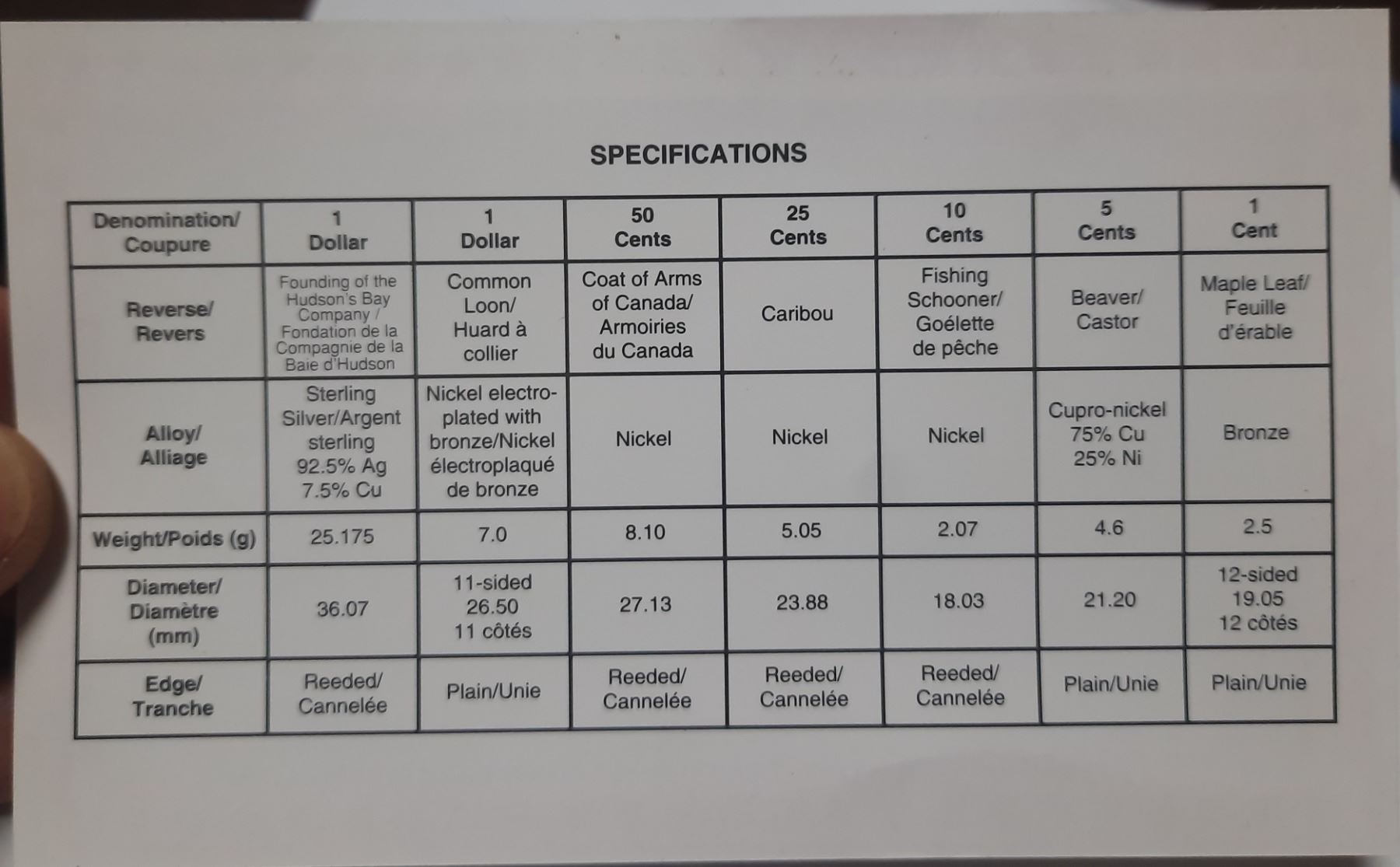 SPECIFICATIONS

| Denomination/ Coupure | 1 Dollar | 1 Dollar | 50 Cents | 25 Cents | 10 Cents | 5 Cents | 1 Cent |
|---|---|---|---|---|---|---|---|
| Reverse/ Revers | Founding of the Hudson's Bay Company / Fondation de la Compagnie de la Baie d'Hudson | Common Loon/ Huard à collier | Coat of Arms of Canada/ Armoiries du Canada | Caribou | Fishing Schooner/ Goélette de pêche | Beaver/ Castor | Maple Leaf/ Feuille d'érable |
| Alloy/ Alliage | Sterling Silver/Argent sterling 92.5% Ag 7.5% Cu | Nickel electroplated with bronze/Nickel électroplaqué de bronze | Nickel | Nickel | Nickel | Cupro-nickel 75% Cu 25% Ni | Bronze |
| Weight/Poids (g) | 25.175 | 7.0 | 8.10 | 5.05 | 2.07 | 4.6 | 2.5 |
| Diameter/ Diamètre (mm) | 36.07 | 11-sided 26.50 11 côtés | 27.13 | 23.88 | 18.03 | 21.20 | 12-sided 19.05 12 côtés |
| Edge/ Tranche | Reeded/ Cannelée | Plain/Unie | Reeded/ Cannelée | Reeded/ Cannelée | Reeded/ Cannelée | Plain/Unie | Plain/Unie |